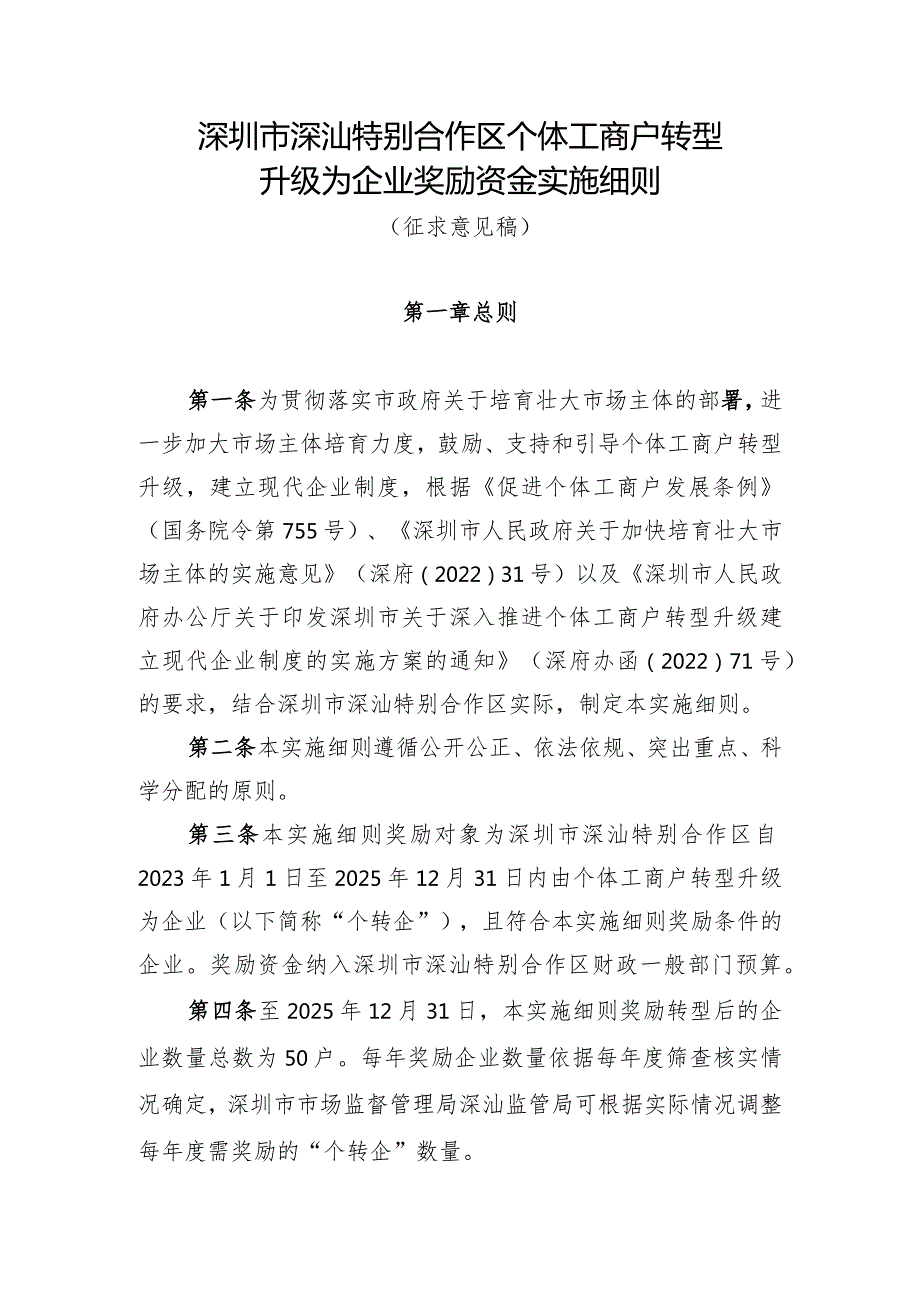 深圳市深汕特别合作区个体工商户转型升级为企业奖励资金实施细则

（征求意见稿）

第一章总则

第一条为贯彻落实市政府关于培育壮大市场主体的部署，进一步加大市场主体培育力度，鼓励、支持和引导个体工商户转型升级，建立现代企业制度，根据《促进个体工商户发展条例》（国务院令第755号）、《深圳市人民政府关于加快培育壮大市场主体的实施意见》（深府（2022）31号）以及《深圳市人民政府办公厅关于印发深圳市关于深入推进个体工商户转型升级建立现代企业制度的实施方案的通知》（深府办函（2022）71号）的要求，结合深圳市深汕特别合作区实际，制定本实施细则。

第二条本实施细则遵循公开公正、依法依规、突出重点、科学分配的原则。

第三条本实施细则奖励对象为深圳市深汕特别合作区自2023年1月1日至2025年12月31日内由个体工商户转型升级为企业（以下简称“个转企”），且符合本实施细则奖励条件的企业。奖励资金纳入深圳市深汕特别合作区财政一般部门预算。

第四条至2025年12月31日，本实施细则奖励转型后的企业数量总数为50户。每年奖励企业数量依据每年度筛查核实情况确定，深圳市市场监督管理局深汕监管局可根据实际情况调整每年度需奖励的“个转企”数量。